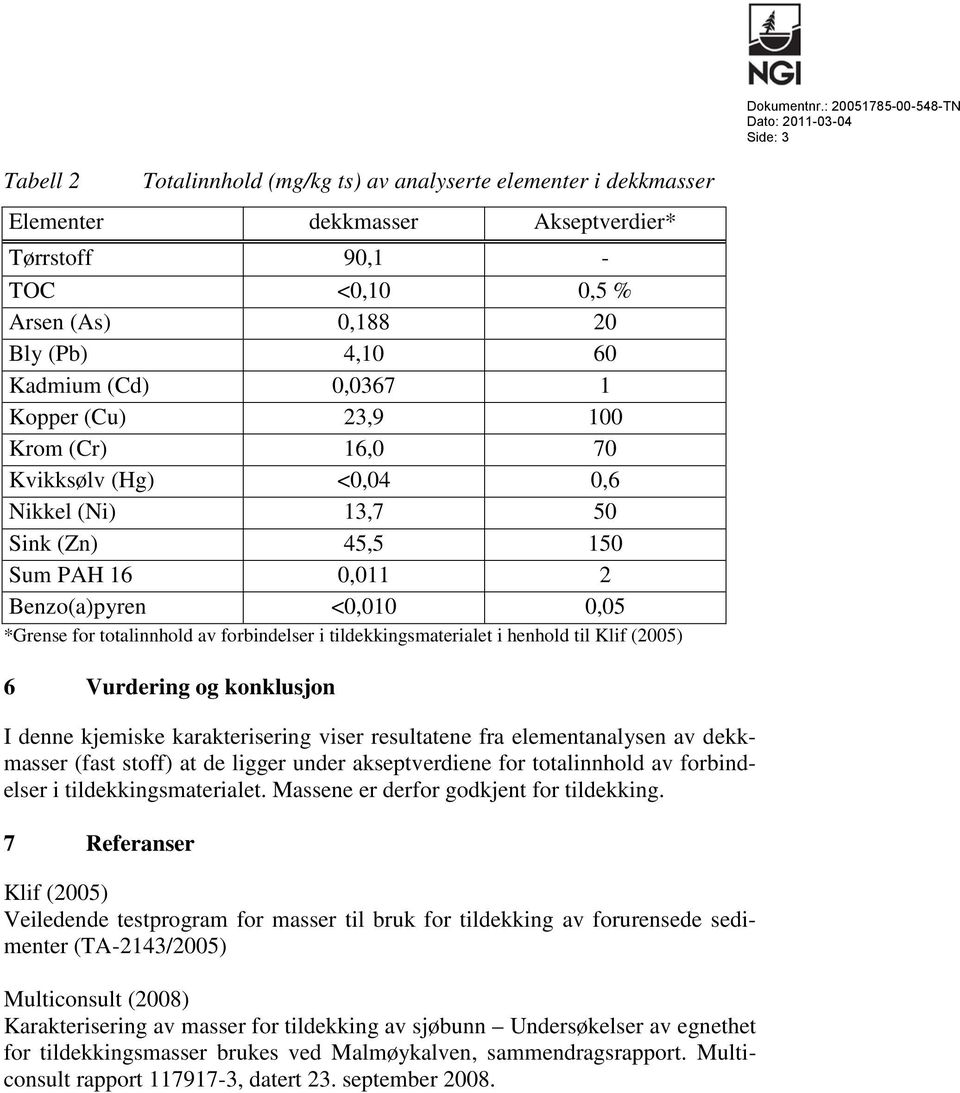 NGI

Dokumentnr.: 20051785-00-548-TN
Dato: 2011-03-04
Side: 3

Tabell 2 Totalinnhold (mg/kg ts) av analyserte elementer i dekkmasser

| Elementer | dekkmasser | Akseptverdier* |
|---|---|---|
| Tørrstoff | 90,1 | - |
| TOC | <0,10 | 0,5 % |
| Arsen (As) | 0,188 | 20 |
| Bly (Pb) | 4,10 | 60 |
| Kadmium (Cd) | 0,0367 | 1 |
| Kopper (Cu) | 23,9 | 100 |
| Krom (Cr) | 16,0 | 70 |
| Kvikksølv (Hg) | <0,04 | 0,6 |
| Nikkel (Ni) | 13,7 | 50 |
| Sink (Zn) | 45,5 | 150 |
| Sum PAH 16 | 0,011 | 2 |
| Benzo(a)pyren | <0,010 | 0,05 |

*Grense for totalinnhold av forbindelser i tildekkingsmaterialet i henhold til Klif (2005)

6 Vurdering og konklusjon

I denne kjemiske karakterisering viser resultatene fra elementanalysen av dekkmasser (fast stoff) at de ligger under akseptverdiene for totalinnhold av forbindelser i tildekkingsmaterialet. Massene er derfor godkjent for tildekking.

7 Referanser

Klif (2005)
Veiledende testprogram for masser til bruk for tildekking av forurensede sedimenter (TA-2143/2005)

Multiconsult (2008)
Karakterisering av masser for tildekking av sjøbunn – Undersøkelser av egnethet for tildekkingsmasser brukes ved Malmøykalven, sammendragsrapport. Multiconsult rapport 117917-3, datert 23. september 2008.